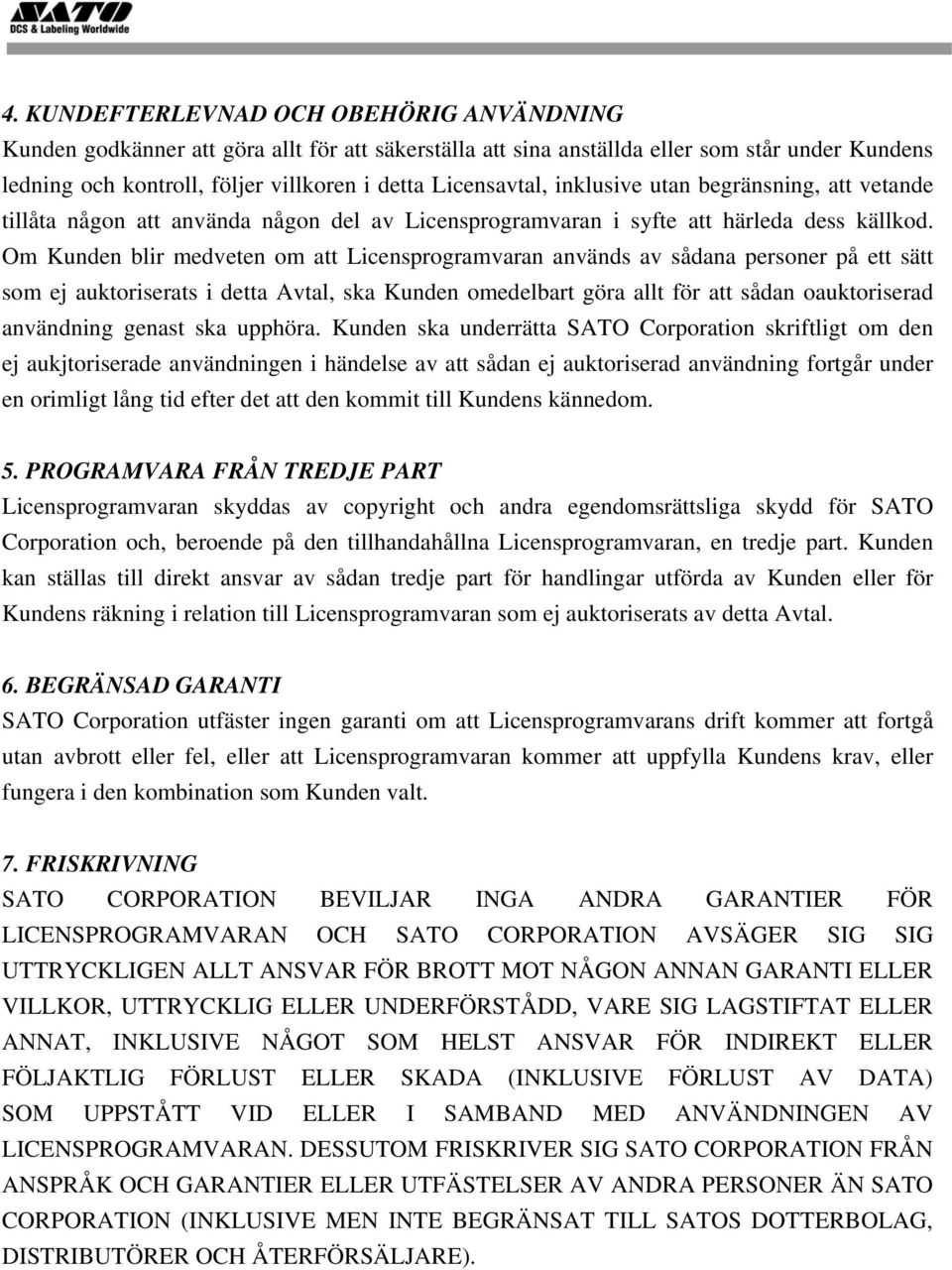 SATO
DCS & Labeling Worldwide

4. KUNDEFTERLEVNAD OCH OBEHÖRIG ANVÄNDNING
Kunden godkänner att göra allt för att säkerställa att sina anställda eller som står under Kundens ledning och kontroll, följer villkoren i detta Licensavtal, inklusive utan begränsning, att vetande tillåta någon att använda någon del av Licensprogramvaran i syfte att härleda dess källkod. Om Kunden blir medveten om att Licensprogramvaran används av sådana personer på ett sätt som ej auktoriserats i detta Avtal, ska Kunden omedelbart göra allt för att sådan oauktoriserad användning genast ska upphöra. Kunden ska underrätta SATO Corporation skriftligt om den ej aukjtoriserade användningen i händelse av att sådan ej auktoriserad användning fortgår under en orimligt lång tid efter det att den kommit till Kundens kännedom.

5. PROGRAMVARA FRÅN TREDJE PART
Licensprogramvaran skyddas av copyright och andra egendomsrättsliga skydd för SATO Corporation och, beroende på den tillhandahållna Licensprogramvaran, en tredje part. Kunden kan ställas till direkt ansvar av sådan tredje part för handlingar utförda av Kunden eller för Kundens räkning i relation till Licensprogramvaran som ej auktoriserats av detta Avtal.

6. BEGRÄNSAD GARANTI
SATO Corporation utfäster ingen garanti om att Licensprogramvarans drift kommer att fortgå utan avbrott eller fel, eller att Licensprogramvaran kommer att uppfylla Kundens krav, eller fungera i den kombination som Kunden valt.

7. FRISKRIVNING
SATO CORPORATION BEVILJAR INGA ANDRA GARANTIER FÖR LICENSPROGRAMVARAN OCH SATO CORPORATION AVSÄGER SIG SIG UTTRYCKLIGEN ALLT ANSVAR FÖR BROTT MOT NÅGON ANNAN GARANTI ELLER VILLKOR, UTTRYCKLIG ELLER UNDERFÖRSTÅDD, VARE SIG LAGSTIFTAT ELLER ANNAT, INKLUSIVE NÅGOT SOM HELST ANSVAR FÖR INDIREKT ELLER FÖLJAKTLIG FÖRLUST ELLER SKADA (INKLUSIVE FÖRLUST AV DATA) SOM UPPSTÅTT VID ELLER I SAMBAND MED ANVÄNDNINGEN AV LICENSPROGRAMVARAN. DESSUTOM FRISKRIVER SIG SATO CORPORATION FRÅN ANSPRÅK OCH GARANTIER ELLER UTFÄSTELSER AV ANDRA PERSONER ÄN SATO CORPORATION (INKLUSIVE MEN INTE BEGRÄNSAT TILL SATOS DOTTERBOLAG, DISTRIBUTÖRER OCH ÅTERFÖRSÄLJARE).